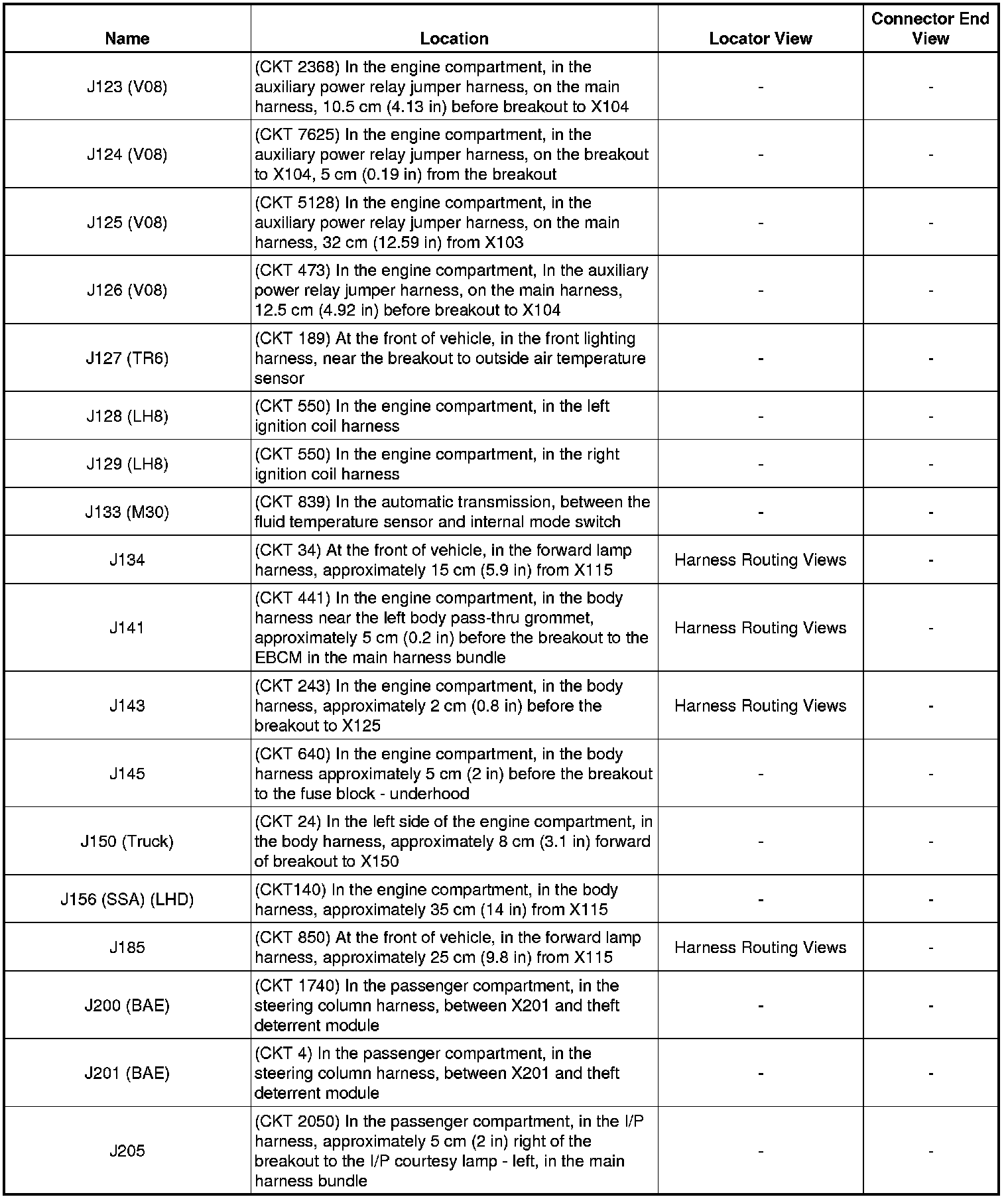 | Name | Location | Locator View | Connector End View |
|---|---|---|---|
| J123 (V08) | (CKT 2368) In the engine compartment, in the auxiliary power relay jumper harness, on the main harness, 10.5 cm (4.13 in) before breakout to X104 | - | - |
| J124 (V08) | (CKT 7625) In the engine compartment, in the auxiliary power relay jumper harness, on the breakout to X104, 5 cm (0.19 in) from the breakout | - | - |
| J125 (V08) | (CKT 5128) In the engine compartment, in the auxiliary power relay jumper harness, on the main harness, 32 cm (12.59 in) from X103 | - | - |
| J126 (V08) | (CKT 473) In the engine compartment, In the auxiliary power relay jumper harness, on the main harness, 12.5 cm (4.92 in) before breakout to X104 | - | - |
| J127 (TR6) | (CKT 189) At the front of vehicle, in the front lighting harness, near the breakout to outside air temperature sensor | - | - |
| J128 (LH8) | (CKT 550) In the engine compartment, in the left ignition coil harness | - | - |
| J129 (LH8) | (CKT 550) In the engine compartment, in the right ignition coil harness | - | - |
| J133 (M30) | (CKT 839) In the automatic transmission, between the fluid temperature sensor and internal mode switch | - | - |
| J134 | (CKT 34) At the front of vehicle, in the forward lamp harness, approximately 15 cm (5.9 in) from X115 | Harness Routing Views | - |
| J141 | (CKT 441) In the engine compartment, in the body harness near the left body pass-thru grommet, approximately 5 cm (0.2 in) before the breakout to the EBCM in the main harness bundle | Harness Routing Views | - |
| J143 | (CKT 243) In the engine compartment, in the body harness, approximately 2 cm (0.8 in) before the breakout to X125 | Harness Routing Views | - |
| J145 | (CKT 640) In the engine compartment, in the body harness approximately 5 cm (2 in) before the breakout to the fuse block - underhood | - | - |
| J150 (Truck) | (CKT 24) In the left side of the engine compartment, in the body harness, approximately 8 cm (3.1 in) forward of breakout to X150 | - | - |
| J156 (SSA) (LHD) | (CKT140) In the engine compartment, in the body harness, approximately 35 cm (14 in) from X115 | - | - |
| J185 | (CKT 850) At the front of vehicle, in the forward lamp harness, approximately 25 cm (9.8 in) from X115 | Harness Routing Views | - |
| J200 (BAE) | (CKT 1740) In the passenger compartment, in the steering column harness, between X201 and theft deterrent module | - | - |
| J201 (BAE) | (CKT 4) In the passenger compartment, in the steering column harness, between X201 and theft deterrent module | - | - |
| J205 | (CKT 2050) In the passenger compartment, in the I/P harness, approximately 5 cm (2 in) right of the breakout to the I/P courtesy lamp - left, in the main harness bundle | - | - |